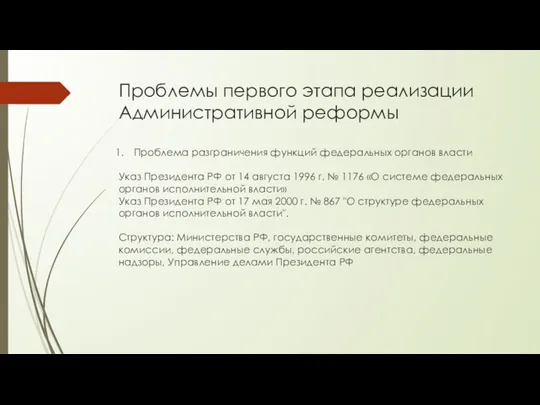 Проблемы первого этапа реализации Административной реформы

1. Проблема разграничения функций федеральных органов власти

Указ Президента РФ от 14 августа 1996 г. № 1176 «О системе федеральных органов исполнительной власти»
Указ Президента РФ от 17 мая 2000 г. № 867 "О структуре федеральных органов исполнительной власти".

Структура: Министерства РФ, государственные комитеты, федеральные комиссии, федеральные службы, российские агентства, федеральные надзоры, Управление делами Президента РФ